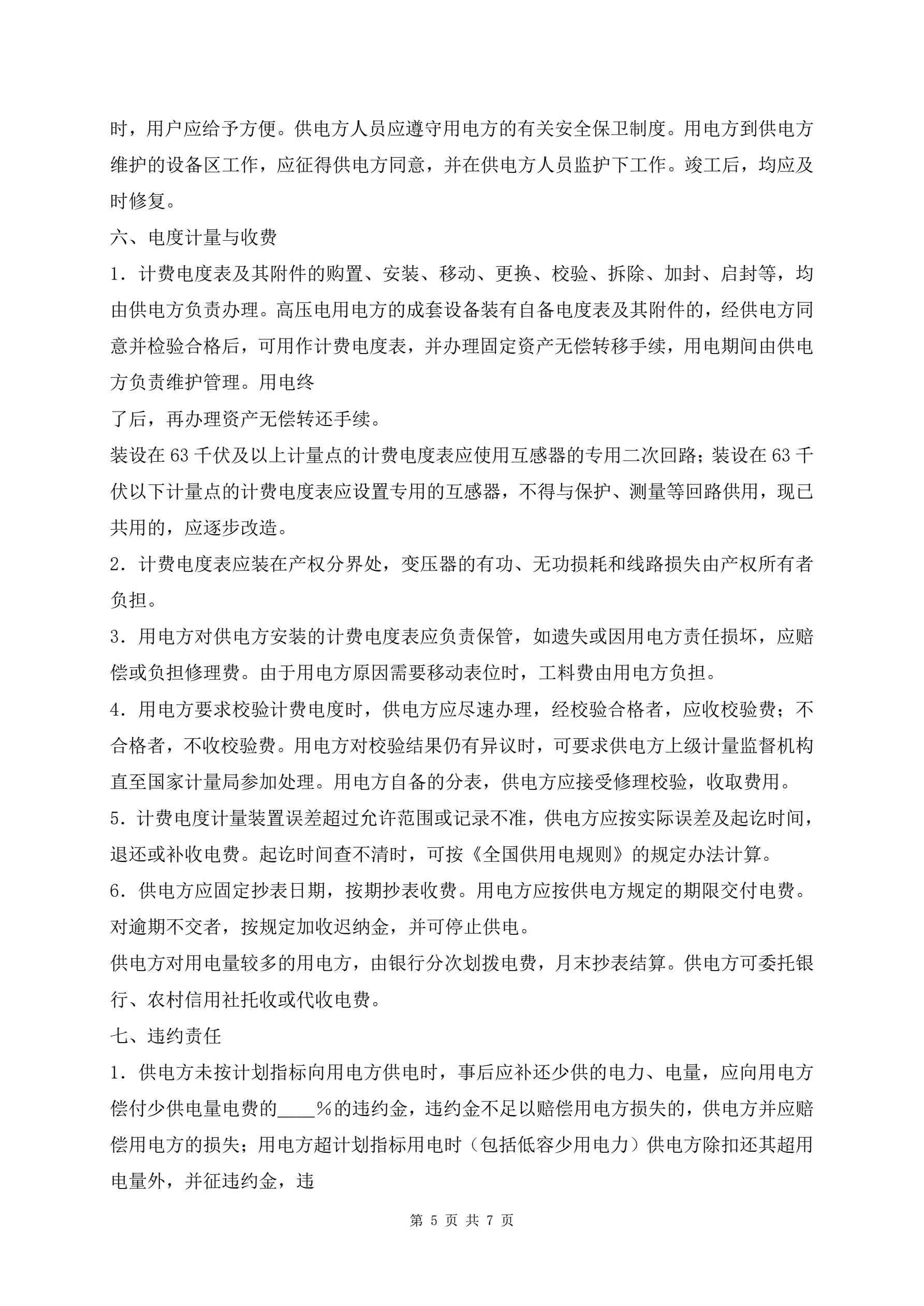 时，用户应给予方便。供电方人员应遵守用电方的有关安全保卫制度。用电方到供电方维护的设备区工作，应征得供电方同意，并在供电方人员监护下工作。竣工后，均应及时修复。

六、电度计量与收费

1．计费电度表及其附件的购置、安装、移动、更换、校验、拆除、加封、启封等，均由供电方负责办理。高压电用电方的成套设备装有自备电度表及其附件的，经供电方同意并检验合格后，可用作计费电度表，并办理固定资产无偿转移手续，用电期间由供电方负责维护管理。用电终

了后，再办理资产无偿转还手续。

装设在 63 千伏及以上计量点的计费电度表应使用互感器的专用二次回路；装设在 63 千伏以下计量点的计费电度表应设置专用的互感器，不得与保护、测量等回路供用，现已共用的，应逐步改造。

2．计费电度表应装在产权分界处，变压器的有功、无功损耗和线路损失由产权所有者负担。

3．用电方对供电方安装的计费电度表应负责保管，如遗失或因用电方责任损坏，应赔偿或负担修理费。由于用电方原因需要移动表位时，工料费由用电方负担。

4．用电方要求校验计费电度时，供电方应尽速办理，经校验合格者，应收校验费；不合格者，不收校验费。用电方对校验结果仍有异议时，可要求供电方上级计量监督机构直至国家计量局参加处理。用电方自备的分表，供电方应接受修理校验，收取费用。

5．计费电度计量装置误差超过允许范围或记录不准，供电方应按实际误差及起讫时间，退还或补收电费。起讫时间查不清时，可按《全国供用电规则》的规定办法计算。

6．供电方应固定抄表日期，按期抄表收费。用电方应按供电方规定的期限交付电费。对逾期不交者，按规定加收迟纳金，并可停止供电。

供电方对用电量较多的用电方，由银行分次划拨电费，月末抄表结算。供电方可委托银行、农村信用社托收或代收电费。

七、违约责任

1．供电方未按计划指标向用电方供电时，事后应补还少供的电力、电量，应向用电方偿付少供电量电费的____%的违约金，违约金不足以赔偿用电方损失的，供电方并应赔偿用电方的损失；用电方超计划指标用电时（包括低容少用电力）供电方除扣还其超用电量外，并征违约金，违

第 5 页 共 7 页